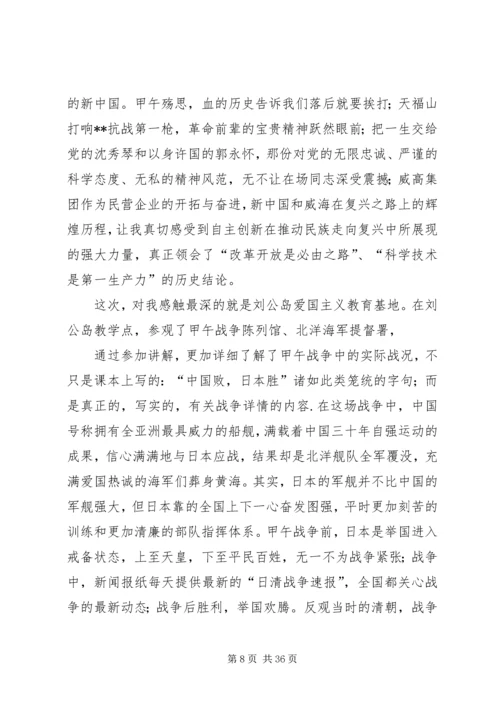 的新中国。甲午殇思，血的历史告诉我们落后就要挨打；天福山打响**抗战第一枪，革命前辈的宝贵精神跃然眼前；把一生交给党的沈秀琴和以身许国的郭永怀，那份对党的无限忠诚、严谨的科学态度、无私的精神风范，无不让在场同志深受震撼；威高集团作为民营企业的开拓与奋进，新中国和威海在复兴之路上的辉煌历程，让我真切感受到自主创新在推动民族走向复兴中所展现的强大力量，真正领会了“改革开放是必由之路”、“科学技术是第一生产力”的历史结论。

这次，对我感触最深的就是刘公岛爱国主义教育基地。在刘公岛教学点，参观了甲午战争陈列馆、北洋海军提督署，

通过参加讲解，更加详细了解了甲午战争中的实际战况，不只是课本上写的：“中国败，日本胜”诸如此类笼统的字句；而是真正的，写实的，有关战争详情的内容.在这场战争中，中国号称拥有全亚洲最具威力的船舰，满载着中国三十年自强运动的成果，信心满满地与日本应战，结果却是北洋舰队全军覆没，充满爱国热诚的海军们葬身黄海。其实，日本的军舰并不比中国的军舰强大，但日本靠的全国上下一心奋发图强，平时更加刻苦的训练和更加清廉的部队指挥体系。甲午战争前，日本是举国进入戒备状态，上至天皇，下至平民百姓，无一不为战争紧张；战争中，新闻报纸每天提供最新的“日清战争速报”，全国都关心战争的最新动态；战争后胜利，举国欢腾。反观当时的清朝，战争

第 8 页 共 36 页